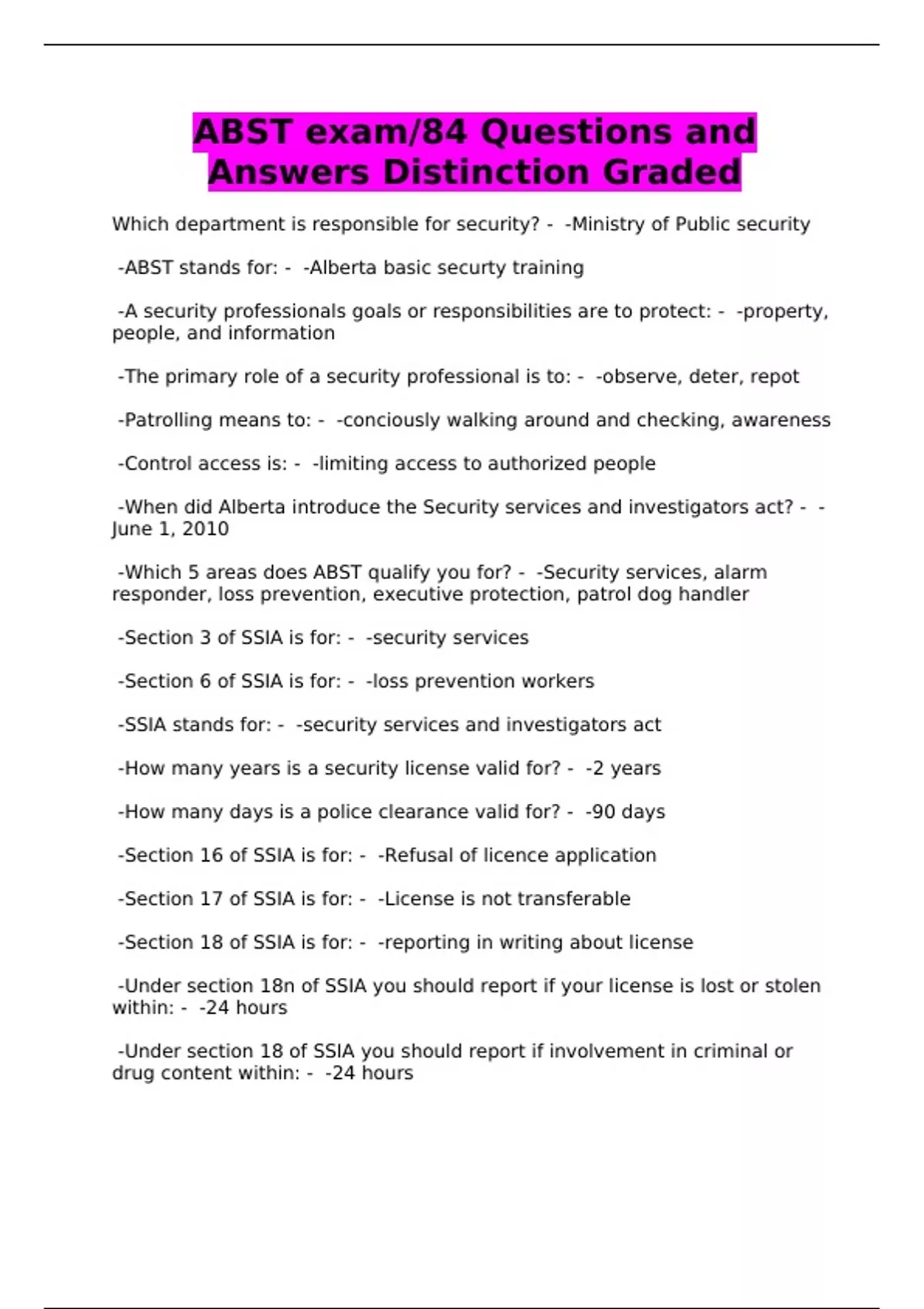 ABST exam/84 Questions and Answers Distinction Graded

Which department is responsible for security? - -Ministry of Public security

-ABST stands for: - -Alberta basic securty training

-A security professionals goals or responsibilities are to protect: - -property, people, and information

-The primary role of a security professional is to: - -observe, deter, repot

-Patrolling means to: - -conciously walking around and checking, awareness

-Control access is: - -limiting access to authorized people

-When did Alberta introduce the Security services and investigators act? - -June 1, 2010

-Which 5 areas does ABST qualify you for? - -Security services, alarm responder, loss prevention, executive protection, patrol dog handler

-Section 3 of SSIA is for: - -security services

-Section 6 of SSIA is for: - -loss prevention workers

-SSIA stands for: - -security services and investigators act

-How many years is a security license valid for? - -2 years

-How many days is a police clearance valid for? - -90 days

-Section 16 of SSIA is for: - -Refusal of licence application

-Section 17 of SSIA is for: - -License is not transferable

-Section 18 of SSIA is for: - -reporting in writing about license

-Under section 18n of SSIA you should report if your license is lost or stolen within: - -24 hours

-Under section 18 of SSIA you should report if involvement in criminal or drug content within: - -24 hours